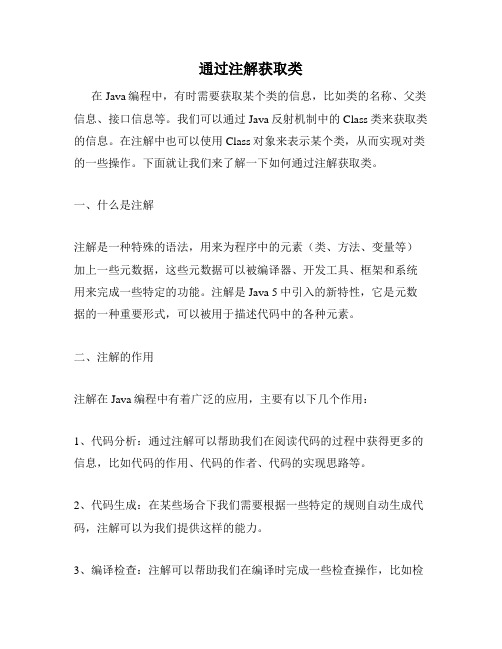 通过注解获取类

在 Java 编程中，有时需要获取某个类的信息，比如类的名称、父类信息、接口信息等。我们可以通过 Java 反射机制中的 Class 类来获取类的信息。在注解中也可以使用 Class 对象来表示某个类，从而实现对类的一些操作。下面就让我们来了解一下如何通过注解获取类。

一、什么是注解

注解是一种特殊的语法，用来为程序中的元素（类、方法、变量等）加上一些元数据，这些元数据可以被编译器、开发工具、框架和系统用来完成一些特定的功能。注解是 Java 5 中引入的新特性，它是元数据的一种重要形式，可以被用于描述代码中的各种元素。

二、注解的作用

注解在 Java 编程中有着广泛的应用，主要有以下几个作用：

1、代码分析：通过注解可以帮助我们在阅读代码的过程中获得更多的信息，比如代码的作用、代码的作者、代码的实现思路等。

2、代码生成：在某些场合下我们需要根据一些特定的规则自动生成代码，注解可以为我们提供这样的能力。

3、编译检查：注解可以帮助我们在编译时完成一些检查操作，比如检